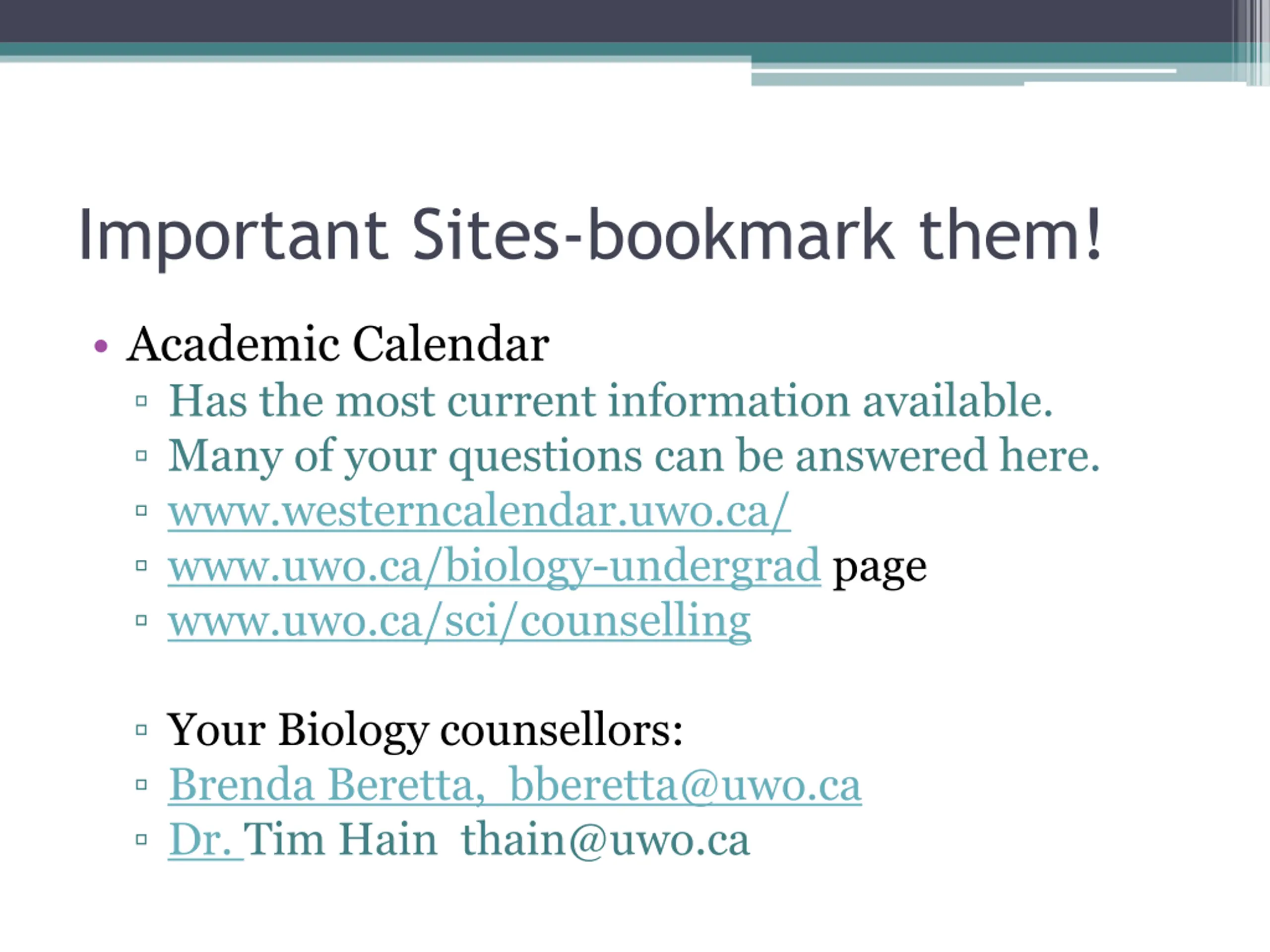 Important Sites-bookmark them!

• Academic Calendar
▫ Has the most current information available.
▫ Many of your questions can be answered here.
▫ www.westerncalendar.uwo.ca/
▫ www.uwo.ca/biology-undergrad page
▫ www.uwo.ca/sci/counselling

▫ Your Biology counsellors:
▫ Brenda Beretta, bberetta@uwo.ca
▫ Dr. Tim Hain thain@uwo.ca